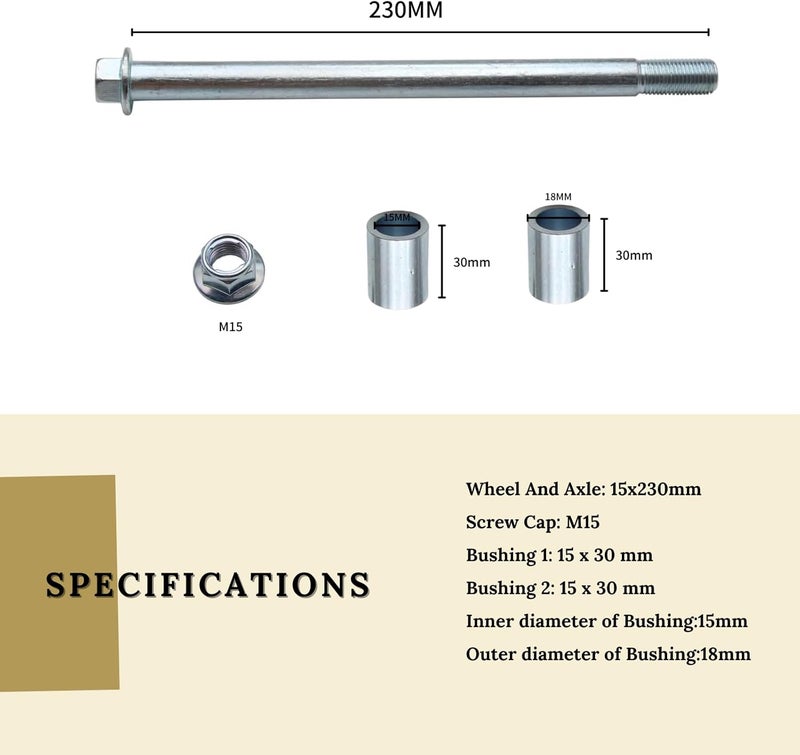 230MM

M15

15MM

30mm

18MM

30mm

SPECIFICATIONS

Wheel And Axle: 15x230mm

Screw Cap: M15

Bushing 1: 15 x 30 mm

Bushing 2: 15 x 30 mm

Inner diameter of Bushing:15mm

Outer diameter of Bushing:18mm